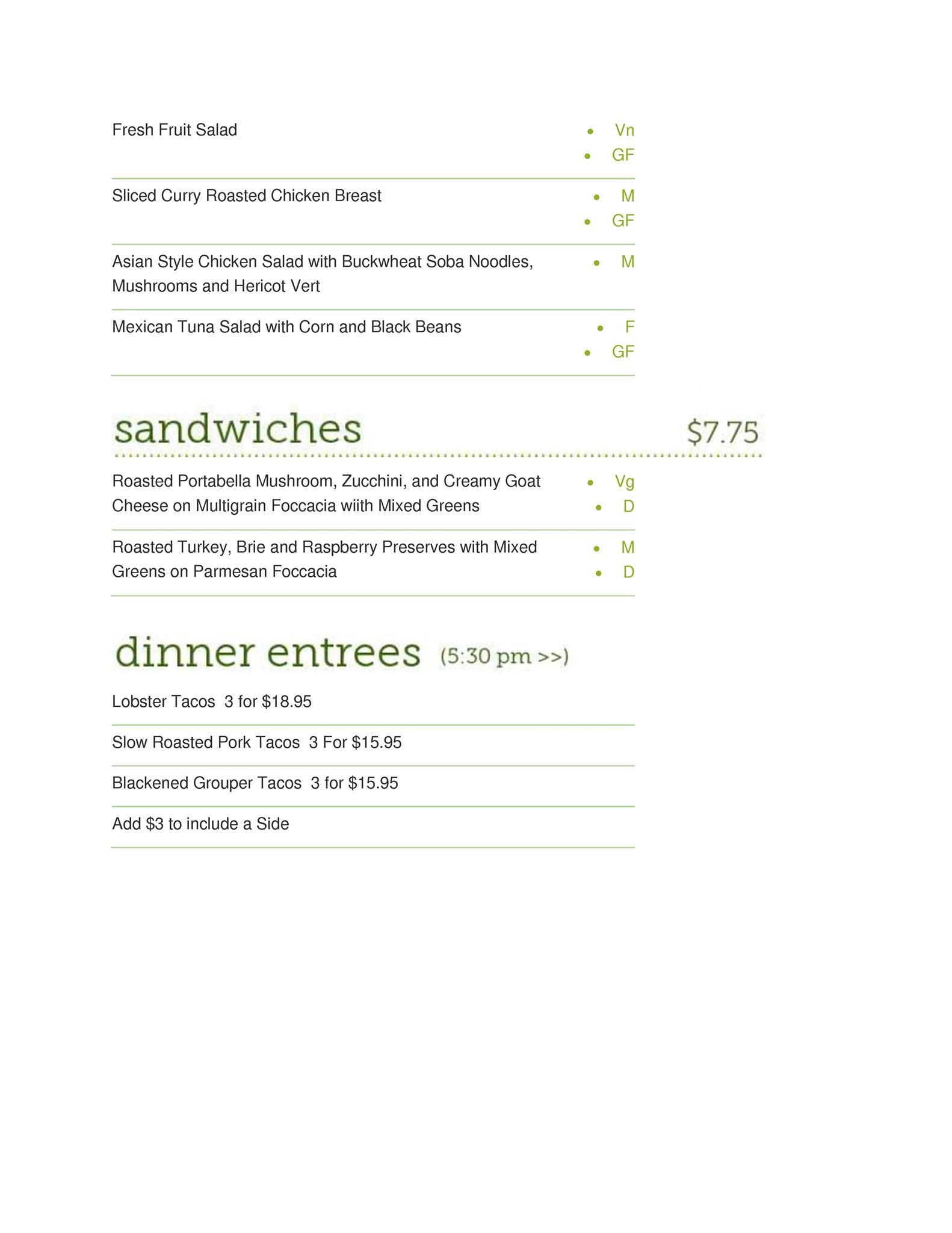 Fresh Fruit Salad
• Vn
• GF

Sliced Curry Roasted Chicken Breast
• M
• GF

Asian Style Chicken Salad with Buckwheat Soba Noodles, Mushrooms and Hericot Vert
• M

Mexican Tuna Salad with Corn and Black Beans
• F
• GF

sandwiches $7.75

Roasted Portabella Mushroom, Zucchini, and Creamy Goat Cheese on Multigrain Foccacia wiith Mixed Greens
• Vg
• D

Roasted Turkey, Brie and Raspberry Preserves with Mixed Greens on Parmesan Foccacia
• M
• D

dinner entrees (5:30 pm >>)

Lobster Tacos 3 for $18.95

Slow Roasted Pork Tacos 3 For $15.95

Blackened Grouper Tacos 3 for $15.95

Add $3 to include a Side